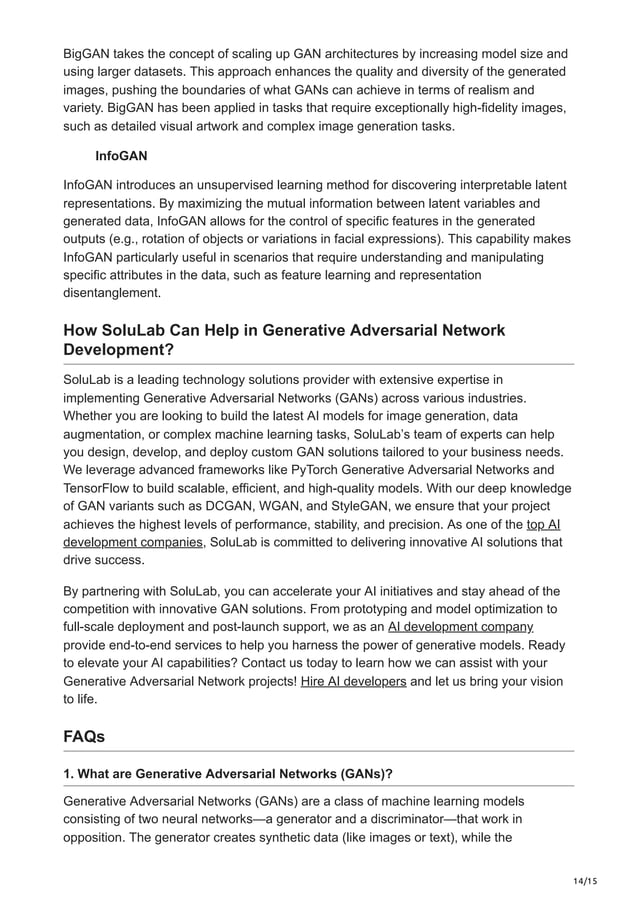 BigGAN takes the concept of scaling up GAN architectures by increasing model size and using larger datasets. This approach enhances the quality and diversity of the generated images, pushing the boundaries of what GANs can achieve in terms of realism and variety. BigGAN has been applied in tasks that require exceptionally high-fidelity images, such as detailed visual artwork and complex image generation tasks.

InfoGAN

InfoGAN introduces an unsupervised learning method for discovering interpretable latent representations. By maximizing the mutual information between latent variables and generated data, InfoGAN allows for the control of specific features in the generated outputs (e.g., rotation of objects or variations in facial expressions). This capability makes InfoGAN particularly useful in scenarios that require understanding and manipulating specific attributes in the data, such as feature learning and representation disentanglement.

How SoluLab Can Help in Generative Adversarial Network Development?

SoluLab is a leading technology solutions provider with extensive expertise in implementing Generative Adversarial Networks (GANs) across various industries. Whether you are looking to build the latest AI models for image generation, data augmentation, or complex machine learning tasks, SoluLab's team of experts can help you design, develop, and deploy custom GAN solutions tailored to your business needs. We leverage advanced frameworks like PyTorch Generative Adversarial Networks and TensorFlow to build scalable, efficient, and high-quality models. With our deep knowledge of GAN variants such as DCGAN, WGAN, and StyleGAN, we ensure that your project achieves the highest levels of performance, stability, and precision. As one of the top AI development companies, SoluLab is committed to delivering innovative AI solutions that drive success.

By partnering with SoluLab, you can accelerate your AI initiatives and stay ahead of the competition with innovative GAN solutions. From prototyping and model optimization to full-scale deployment and post-launch support, we as an AI development company provide end-to-end services to help you harness the power of generative models. Ready to elevate your AI capabilities? Contact us today to learn how we can assist with your Generative Adversarial Network projects! Hire AI developers and let us bring your vision to life.

FAQs

1. What are Generative Adversarial Networks (GANs)?

Generative Adversarial Networks (GANs) are a class of machine learning models consisting of two neural networks—a generator and a discriminator—that work in opposition. The generator creates synthetic data (like images or text), while the

14/15